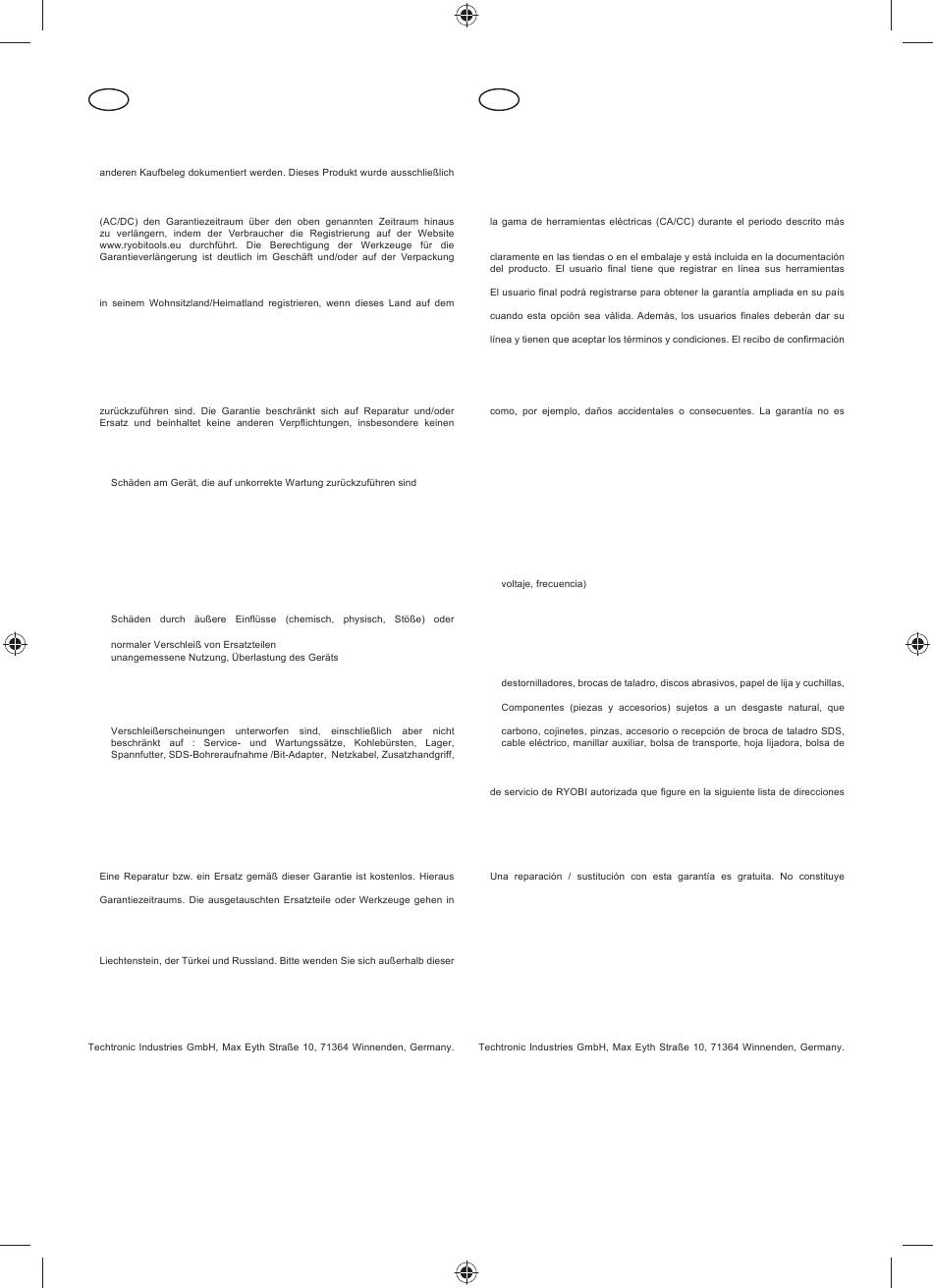 anderen Kaufbeleg dokumentiert werden. Dieses Produkt wurde ausschließlich

(AC/DC) den Garantiezeitraum über den oben genannten Zeitraum hinaus zu verlängern, indem der Verbraucher die Registrierung auf der Website www.ryobitools.eu durchführt. Die Berechtigung der Werkzeuge für die Garantieverlängerung ist deutlich im Geschäft und/oder auf der Verpackung

in seinem Wohnsitzland/Heimatland registrieren, wenn dieses Land auf dem

zurückzuführen sind. Die Garantie beschränkt sich auf Reparatur und/oder Ersatz und beinhaltet keine anderen Verpflichtungen, insbesondere keinen

Schäden am Gerät, die auf unkorrekte Wartung zurückzuführen sind

Schäden durch äußere Einflüsse (chemisch, physisch, Stöße) oder

normaler Verschleiß von Ersatzteilen
unangemessene Nutzung, Überlastung des Geräts

Verschleißerscheinungen unterworfen sind, einschließlich aber nicht beschränkt auf : Service- und Wartungssätze, Kohlebürsten, Lager, Spannfutter, SDS-Bohreraufnahme /Bit-Adapter, Netzkabel, Zusatzhandgriff,

Eine Reparatur bzw. ein Ersatz gemäß dieser Garantie ist kostenlos. Hieraus

Garantiezeitraums. Die ausgetauschten Ersatzteile oder Werkzeuge gehen in

Liechtenstein, der Türkei und Russland. Bitte wenden Sie sich außerhalb dieser

Techtronic Industries GmbH, Max Eyth Straße 10, 71364 Winnenden, Germany.

la gama de herramientas eléctricas (CA/CC) durante el periodo descrito más

claramente en las tiendas o en el embalaje y está incluida en la documentación del producto. El usuario final tiene que registrar en línea sus herramientas

El usuario final podrá registrarse para obtener la garantía ampliada en su país

cuando esta opción sea válida. Además, los usuarios finales deberán dar su

línea y tienen que aceptar los términos y condiciones. El recibo de confirmación

como, por ejemplo, daños accidentales o consecuentes. La garantía no es

voltaje, frecuencia)

destornilladores, brocas de taladro, discos abrasivos, papel de lija y cuchillas,

Componentes (piezas y accesorios) sujetos a un desgaste natural, que

carbono, cojinetes, pinzas, accesorio o recepción de broca de taladro SDS, cable eléctrico, manillar auxiliar, bolsa de transporte, hoja lijadora, bolsa de

de servicio de RYOBI autorizada que figure en la siguiente lista de direcciones

Una reparación / sustitución con esta garantía es gratuita. No constituye

Techtronic Industries GmbH, Max Eyth Straße 10, 71364 Winnenden, Germany.